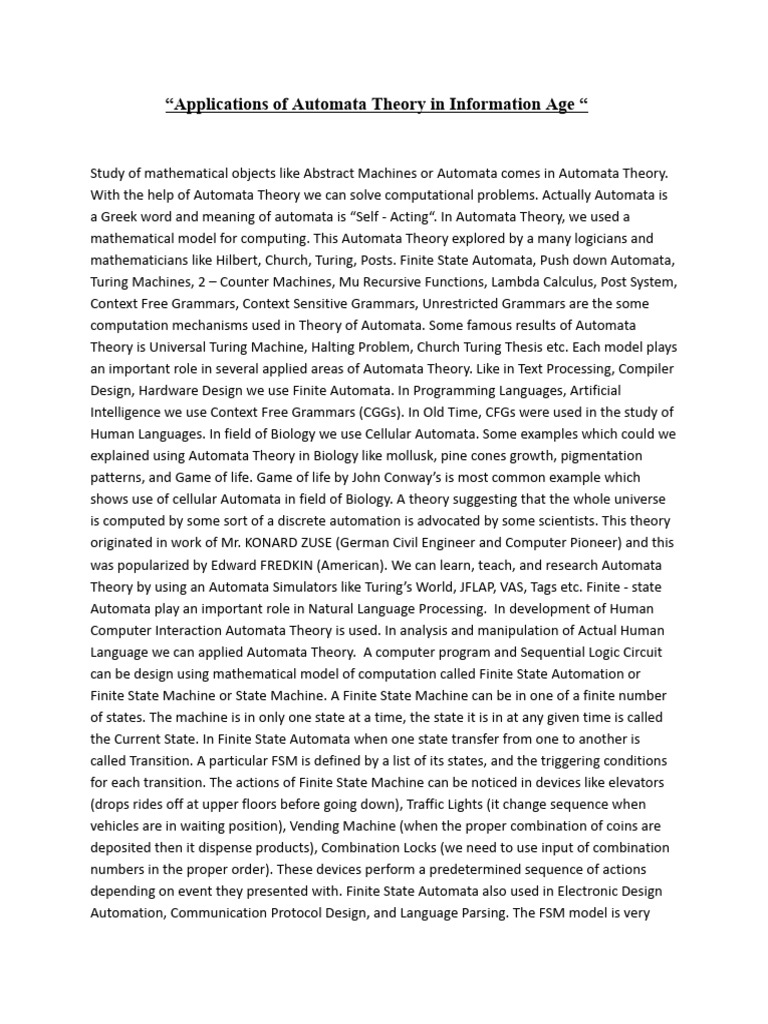 “Applications of Automata Theory in Information Age “

Study of mathematical objects like Abstract Machines or Automata comes in Automata Theory. With the help of Automata Theory we can solve computational problems. Actually Automata is a Greek word and meaning of automata is “Self - Acting“. In Automata Theory, we used a mathematical model for computing. This Automata Theory explored by a many logicians and mathematicians like Hilbert, Church, Turing, Posts. Finite State Automata, Push down Automata, Turing Machines, 2 – Counter Machines, Mu Recursive Functions, Lambda Calculus, Post System, Context Free Grammars, Context Sensitive Grammars, Unrestricted Grammars are the some computation mechanisms used in Theory of Automata. Some famous results of Automata Theory is Universal Turing Machine, Halting Problem, Church Turing Thesis etc. Each model plays an important role in several applied areas of Automata Theory. Like in Text Processing, Compiler Design, Hardware Design we use Finite Automata. In Programming Languages, Artificial Intelligence we use Context Free Grammars (CGGs). In Old Time, CFGs were used in the study of Human Languages. In field of Biology we use Cellular Automata. Some examples which could we explained using Automata Theory in Biology like mollusk, pine cones growth, pigmentation patterns, and Game of life. Game of life by John Conway’s is most common example which shows use of cellular Automata in field of Biology. A theory suggesting that the whole universe is computed by some sort of a discrete automation is advocated by some scientists. This theory originated in work of Mr. KONARD ZUSE (German Civil Engineer and Computer Pioneer) and this was popularized by Edward FREDKIN (American). We can learn, teach, and research Automata Theory by using an Automata Simulators like Turing’s World, JFLAP, VAS, Tags etc. Finite - state Automata play an important role in Natural Language Processing. In development of Human Computer Interaction Automata Theory is used. In analysis and manipulation of Actual Human Language we can applied Automata Theory. A computer program and Sequential Logic Circuit can be design using mathematical model of computation called Finite State Automation or Finite State Machine or State Machine. A Finite State Machine can be in one of a finite number of states. The machine is in only one state at a time, the state it is in at any given time is called the Current State. In Finite State Automata when one state transfer from one to another is called Transition. A particular FSM is defined by a list of its states, and the triggering conditions for each transition. The actions of Finite State Machine can be noticed in devices like elevators (drops rides off at upper floors before going down), Traffic Lights (it change sequence when vehicles are in waiting position), Vending Machine (when the proper combination of coins are deposited then it dispense products), Combination Locks (we need to use input of combination numbers in the proper order). These devices perform a predetermined sequence of actions depending on event they presented with. Finite State Automata also used in Electronic Design Automation, Communication Protocol Design, and Language Parsing. The FSM model is very